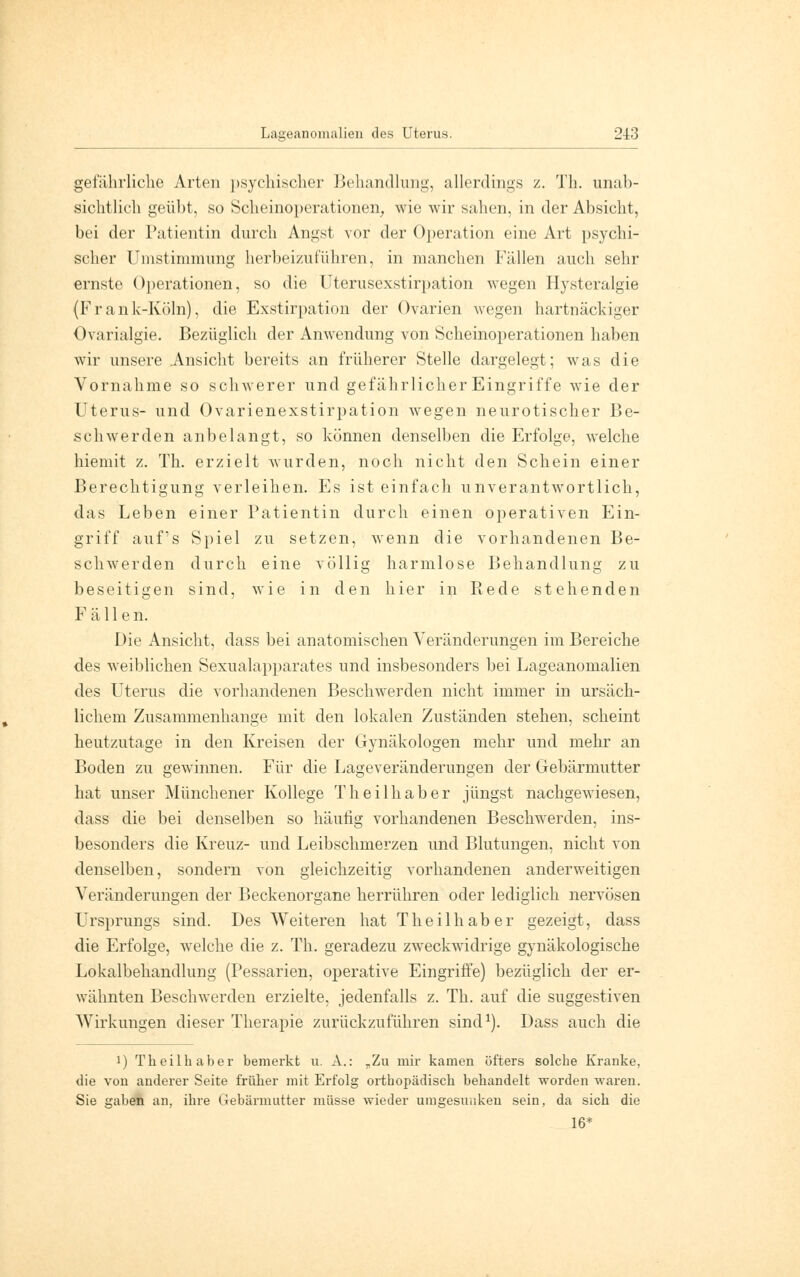 Lageanomalien des Uterus. 243

gefährliche Arten psychischer Behandlung, allerdings z. Th. unabsichtlich geübt, so Scheinoperationen, wie wir sahen, in der Absicht, bei der Patientin durch Angst vor der Operation eine Art psychischer Umstimmung herbeizuführen, in manchen Fällen auch sehr ernste Operationen, so die Uterusexstirpation wegen Hysteralgie (Frank-Köln), die Exstirpation der Ovarien wegen hartnäckiger Ovarialgie. Bezüglich der Anwendung von Scheinoperationen haben wir unsere Ansicht bereits an früherer Stelle dargelegt; was die Vornahme so schwerer und gefährlicher Eingriffe wie der Uterus- und Ovarienexstirpation wegen neurotischer Beschwerden anbelangt, so können denselben die Erfolge, welche hiemit z. Th. erzielt wurden, noch nicht den Schein einer Berechtigung verleihen. Es ist einfach unverantwortlich, das Leben einer Patientin durch einen operativen Eingriff auf's Spiel zu setzen, wenn die vorhandenen Beschwerden durch eine völlig harmlose Behandlung zu beseitigen sind, wie in den hier in Rede stehenden Fällen.

Die Ansicht, dass bei anatomischen Veränderungen im Bereiche des weiblichen Sexualapparates und insbesonders bei Lageanomalien des Uterus die vorhandenen Beschwerden nicht immer in ursächlichem Zusammenhange mit den lokalen Zuständen stehen, scheint heutzutage in den Kreisen der Gynäkologen mehr und mehr an Boden zu gewinnen. Für die Lageveränderungen der Gebärmutter hat unser Münchener Kollege Theilhaber jüngst nachgewiesen, dass die bei denselben so häufig vorhandenen Beschwerden, insbesonders die Kreuz- und Leibschmerzen und Blutungen, nicht von denselben, sondern von gleichzeitig vorhandenen anderweitigen Veränderungen der Beckenorgane herrühren oder lediglich nervösen Ursprungs sind. Des Weiteren hat Theilhaber gezeigt, dass die Erfolge, welche die z. Th. geradezu zweckwidrige gynäkologische Lokalbehandlung (Pessarien, operative Eingriffe) bezüglich der erwähnten Beschwerden erzielte, jedenfalls z. Th. auf die suggestiven Wirkungen dieser Therapie zurückzuführen sind$^1$). Dass auch die

$^1$) Theilhaber bemerkt u. A.: „Zu mir kamen öfters solche Kranke, die von anderer Seite früher mit Erfolg orthopädisch behandelt worden waren. Sie gaben an, ihre Gebärmutter müsse wieder umgesunken sein, da sich die

16*